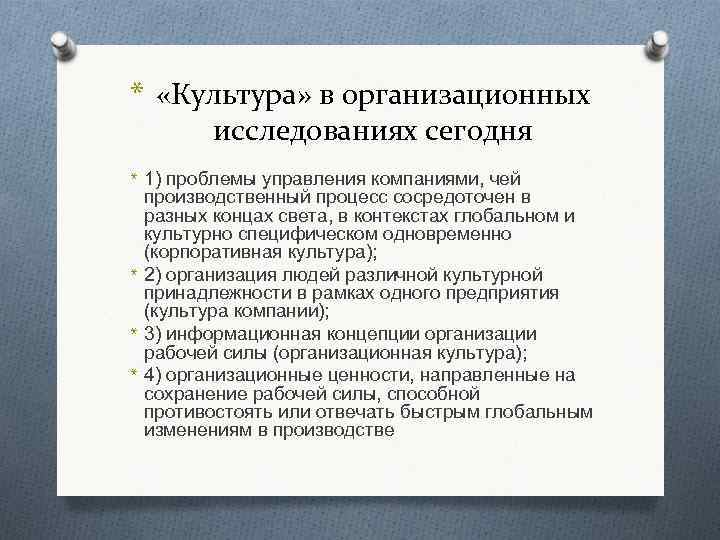 * «Культура» в организационных исследованиях сегодня

* 1) проблемы управления компаниями, чей производственный процесс сосредоточен в разных концах света, в контекстах глобальном и культурно специфическом одновременно (корпоративная культура);
* 2) организация людей различной культурной принадлежности в рамках одного предприятия (культура компании);
* 3) информационная концепции организации рабочей силы (организационная культура);
* 4) организационные ценности, направленные на сохранение рабочей силы, способной противостоять или отвечать быстрым глобальным изменениям в производстве